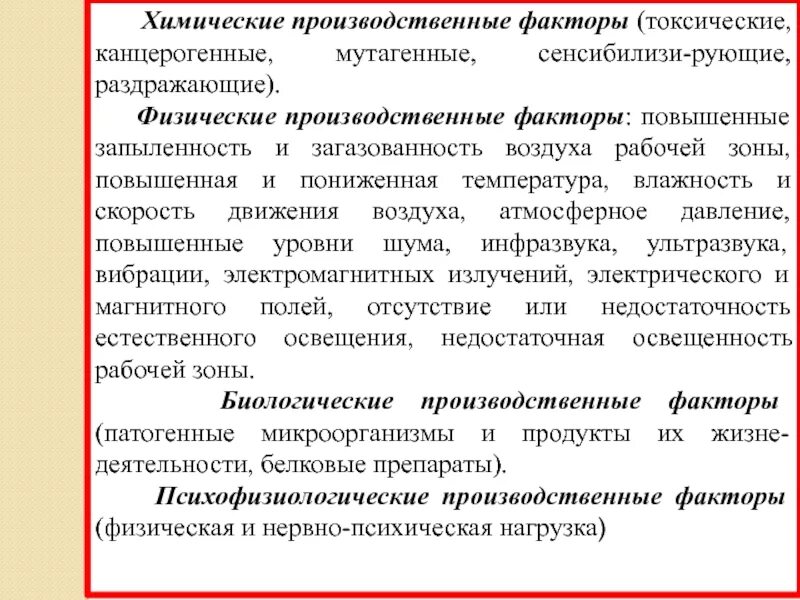 Химические производственные факторы (токсические, канцерогенные, мутагенные, сенсибилизи-рующие, раздражающие).

Физические производственные факторы: повышенные запыленность и загазованность воздуха рабочей зоны, повышенная и пониженная температура, влажность и скорость движения воздуха, атмосферное давление, повышенные уровни шума, инфразвука, ультразвука, вибрации, электромагнитных излучений, электрического и магнитного полей, отсутствие или недостаточность естественного освещения, недостаточная освещенность рабочей зоны.

Биологические производственные факторы (патогенные микроорганизмы и продукты их жизнедеятельности, белковые препараты).

Психофизиологические производственные факторы (физическая и нервно-психическая нагрузка)